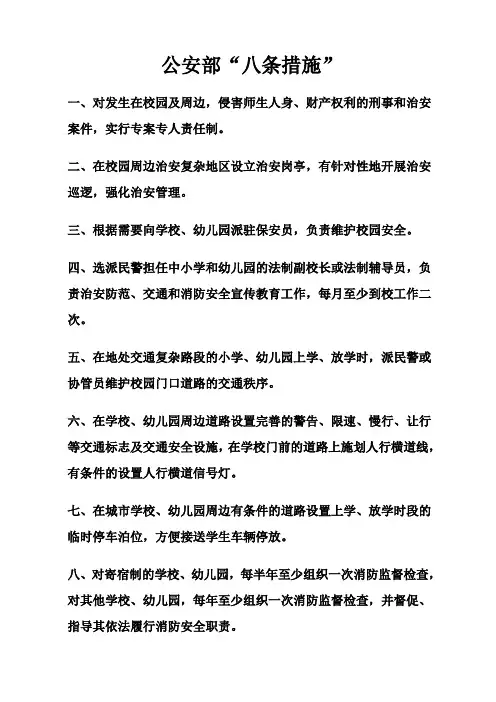 公安部“八条措施”

一、对发生在校园及周边，侵害师生人身、财产权利的刑事和治安案件，实行专案专人责任制。

二、在校园周边治安复杂地区设立治安岗亭，有针对性地开展治安巡逻，强化治安管理。

三、根据需要向学校、幼儿园派驻保安员，负责维护校园安全。

四、选派民警担任中小学和幼儿园的法制副校长或法制辅导员，负责治安防范、交通和消防安全宣传教育工作，每月至少到校工作二次。

五、在地处交通复杂路段的小学、幼儿园上学、放学时，派民警或协管员维护校园门口道路的交通秩序。

六、在学校、幼儿园周边道路设置完善的警告、限速、慢行、让行等交通标志及交通安全设施，在学校门前的道路上施划人行横道线，有条件的设置人行横道信号灯。

七、在城市学校、幼儿园周边有条件的道路设置上学、放学时段的临时停车泊位，方便接送学生车辆停放。

八、对寄宿制的学校、幼儿园，每半年至少组织一次消防监督检查，对其他学校、幼儿园，每年至少组织一次消防监督检查，并督促、指导其依法履行消防安全职责。